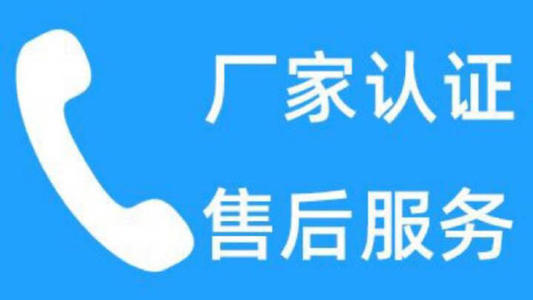 厂家认证
售后服务